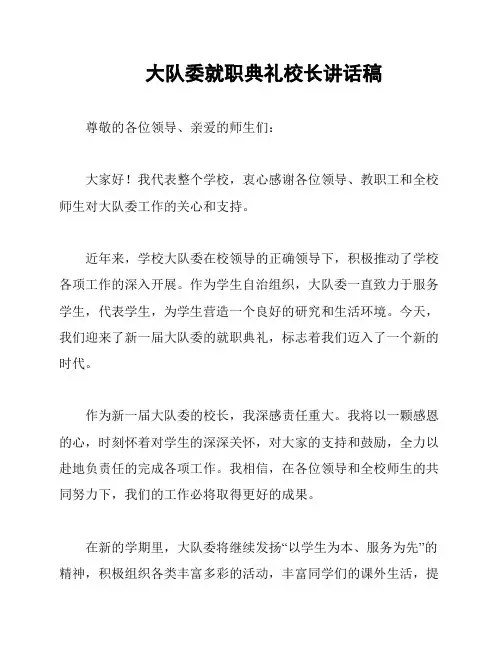 大队委就职典礼校长讲话稿

尊敬的各位领导、亲爱的师生们：

大家好！我代表整个学校，衷心感谢各位领导、教职工和全校师生对大队委工作的关心和支持。

近年来，学校大队委在校领导的正确领导下，积极推动了学校各项工作的深入开展。作为学生自治组织，大队委一直致力于服务学生，代表学生，为学生营造一个良好的研究和生活环境。今天，我们迎来了新一届大队委的就职典礼，标志着我们迈入了一个新的时代。

作为新一届大队委的校长，我深感责任重大。我将以一颗感恩的心，时刻怀着对学生的深深关怀，对大家的支持和鼓励，全力以赴地负责任的完成各项工作。我相信，在各位领导和全校师生的共同努力下，我们的工作必将取得更好的成果。

在新的学期里，大队委将继续发扬“以学生为本、服务为先”的精神，积极组织各类丰富多彩的活动，丰富同学们的课外生活，提